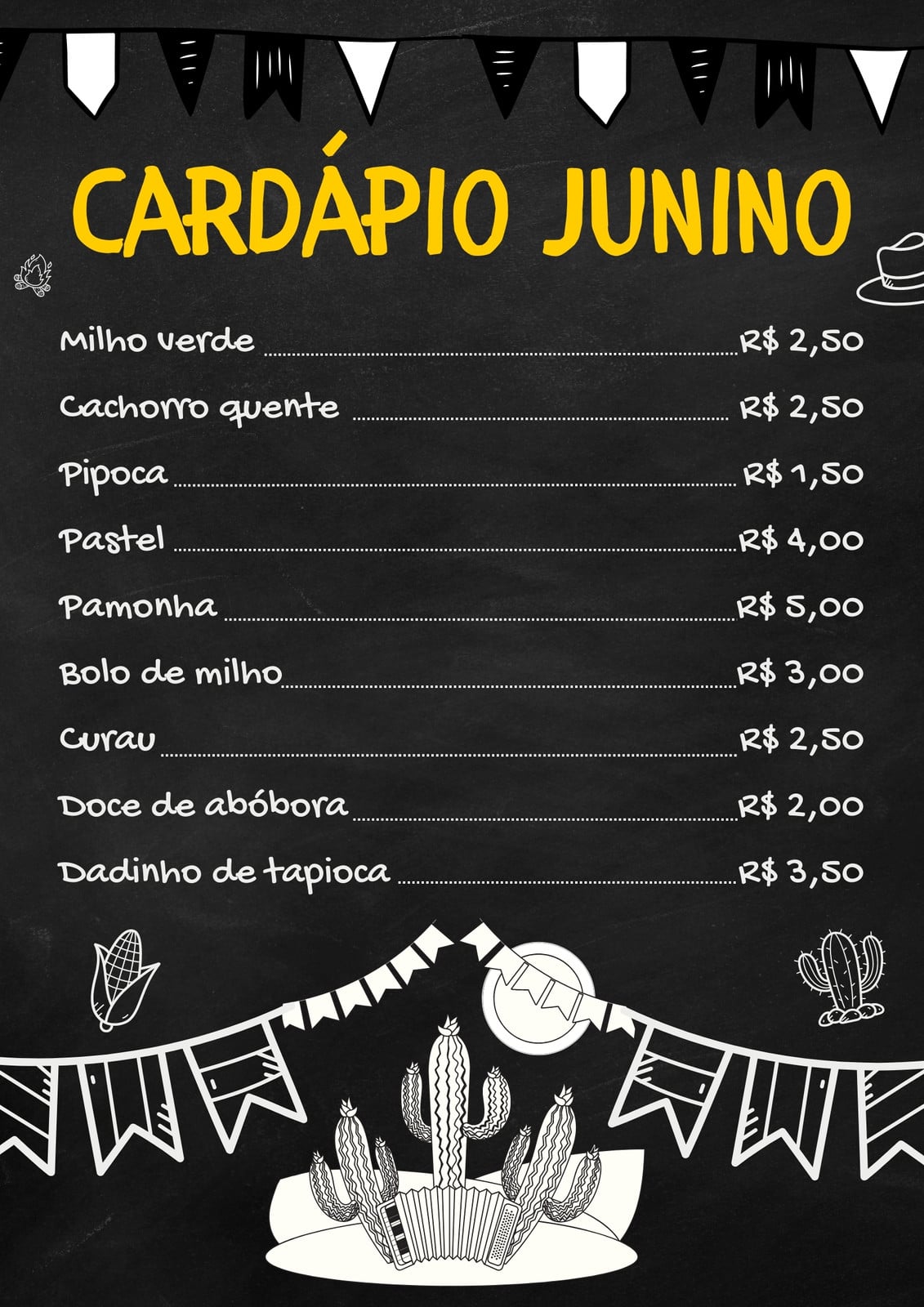 CARDÁPIO JUNINO

Milho verde R$ 2,50

Cachorro quente R$ 2,50

Pipoca R$ 1,50

Pastel R$ 4,00

Pamonha R$ 5,00

Bolo de milho R$ 3,00

Curau R$ 2,50

Doce de abóbora R$ 2,00

Dadinho de tapioca R$ 3,50